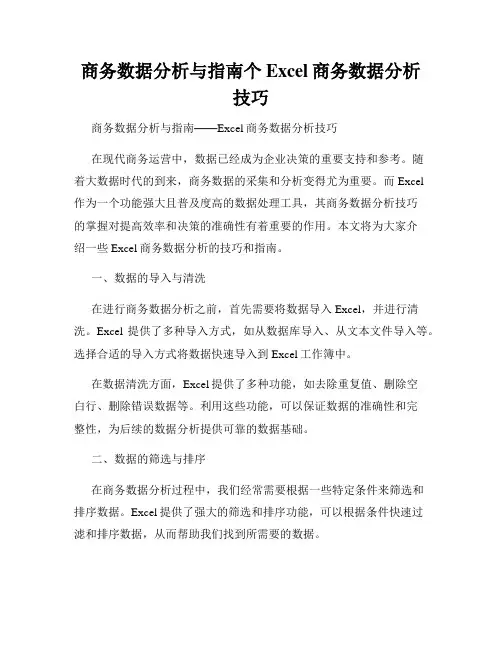 商务数据分析与指南个 Excel 商务数据分析技巧

商务数据分析与指南——Excel 商务数据分析技巧

在现代商务运营中，数据已经成为企业决策的重要支持和参考。随着大数据时代的到来，商务数据的采集和分析变得尤为重要。而 Excel 作为一个功能强大且普及度高的数据处理工具，其商务数据分析技巧的掌握对提高效率和决策的准确性有着重要的作用。本文将为大家介绍一些 Excel 商务数据分析的技巧和指南。

一、数据的导入与清洗

在进行商务数据分析之前，首先需要将数据导入 Excel，并进行清洗。Excel 提供了多种导入方式，如从数据库导入、从文本文件导入等。选择合适的导入方式将数据快速导入到 Excel 工作簿中。

在数据清洗方面，Excel 提供了多种功能，如去除重复值、删除空白行、删除错误数据等。利用这些功能，可以保证数据的准确性和完整性，为后续的数据分析提供可靠的数据基础。

二、数据的筛选与排序

在商务数据分析过程中，我们经常需要根据一些特定条件来筛选和排序数据。Excel 提供了强大的筛选和排序功能，可以根据条件快速过滤和排序数据，从而帮助我们找到所需要的数据。